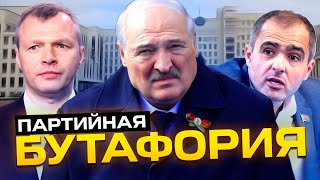 ПАРТИЙНАЯ
БУТАФОРИЯ